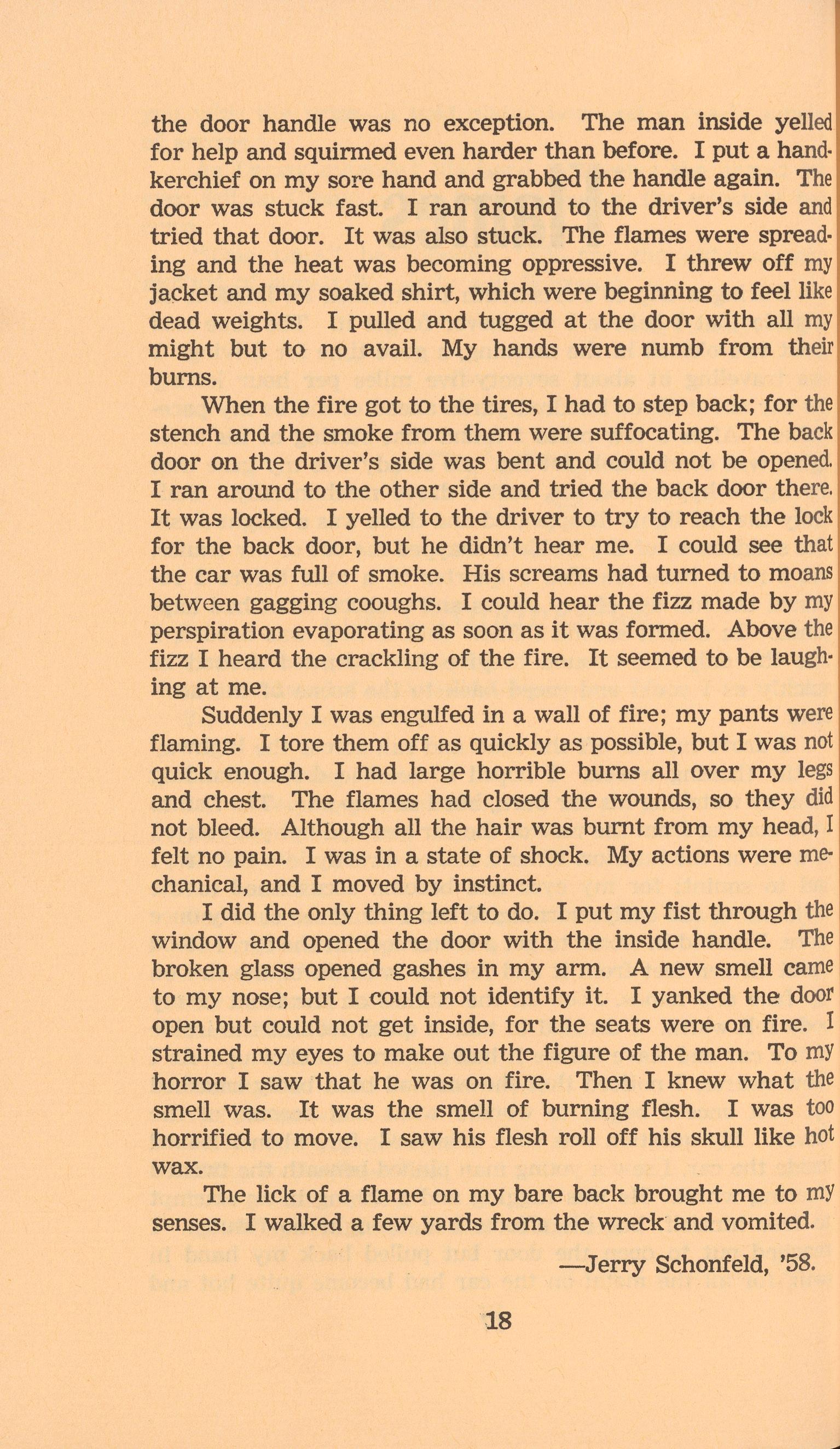 the door handle was no exception. The man inside yelled for help and squirmed even harder than before. I put a handkerchief on my sore hand and grabbed the handle again. The door was stuck fast. I ran around to the driver's side and tried that door. It was also stuck. The flames were spreading and the heat was becoming oppressive. I threw off my jacket and my soaked shirt, which were beginning to feel like dead weights. I pulled and tugged at the door with all my might but to no avail. My hands were numb from their burns.

When the fire got to the tires, I had to step back; for the stench and the smoke from them were suffocating. The back door on the driver's side was bent and could not be opened. I ran around to the other side and tried the back door there. It was locked. I yelled to the driver to try to reach the lock for the back door, but he didn't hear me. I could see that the car was full of smoke. His screams had turned to moans between gagging cooughs. I could hear the fizz made by my perspiration evaporating as soon as it was formed. Above the fizz I heard the crackling of the fire. It seemed to be laughing at me.

Suddenly I was engulfed in a wall of fire; my pants were flaming. I tore them off as quickly as possible, but I was not quick enough. I had large horrible burns all over my legs and chest. The flames had closed the wounds, so they did not bleed. Although all the hair was burnt from my head, I felt no pain. I was in a state of shock. My actions were mechanical, and I moved by instinct.

I did the only thing left to do. I put my fist through the window and opened the door with the inside handle. The broken glass opened gashes in my arm. A new smell came to my nose; but I could not identify it. I yanked the door open but could not get inside, for the seats were on fire. I strained my eyes to make out the figure of the man. To my horror I saw that he was on fire. Then I knew what the smell was. It was the smell of burning flesh. I was too horrified to move. I saw his flesh roll off his skull like hot wax.

The lick of a flame on my bare back brought me to my senses. I walked a few yards from the wreck and vomited.

—Jerry Schonfeld, '58.

18